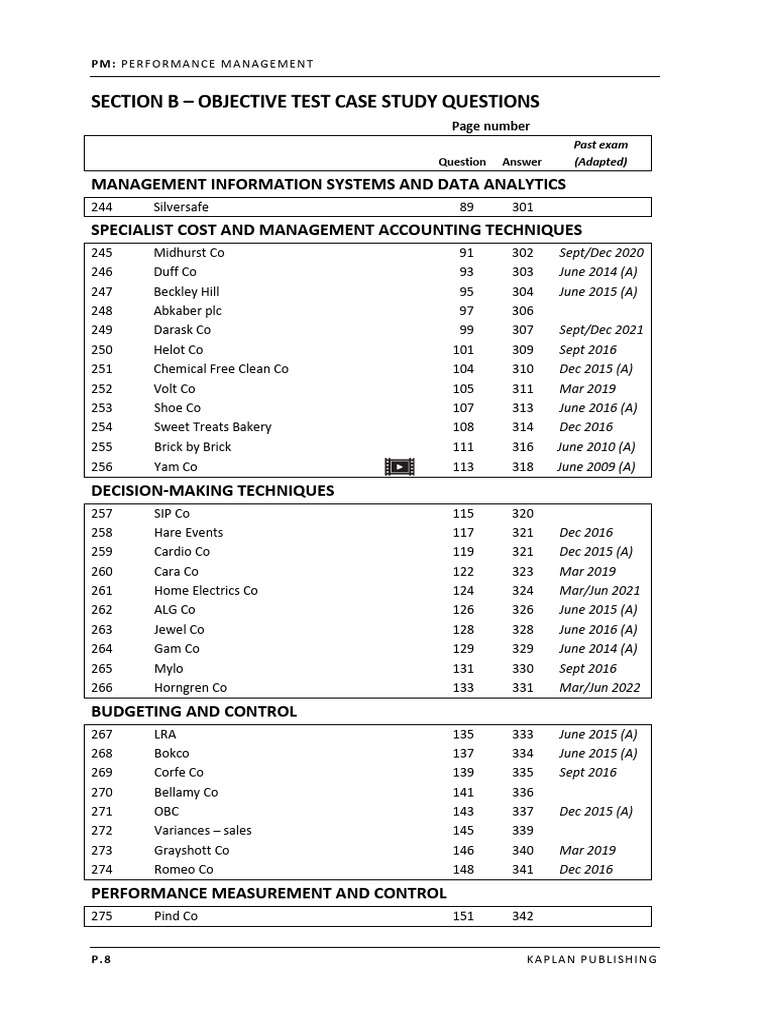 PM: PERFORMANCE MANAGEMENT

SECTION B – OBJECTIVE TEST CASE STUDY QUESTIONS

Page number

| | | Question | Answer | Past exam (Adapted) |
|---|---|---|---|---|

MANAGEMENT INFORMATION SYSTEMS AND DATA ANALYTICS

| | | | | |
|---|---|---|---|---|
| 244 | Silversafe | 89 | 301 | |

SPECIALIST COST AND MANAGEMENT ACCOUNTING TECHNIQUES

| | | | | |
|---|---|---|---|---|
| 245 | Midhurst Co | 91 | 302 | Sept/Dec 2020 |
| 246 | Duff Co | 93 | 303 | June 2014 (A) |
| 247 | Beckley Hill | 95 | 304 | June 2015 (A) |
| 248 | Abkaber plc | 97 | 306 | |
| 249 | Darask Co | 99 | 307 | Sept/Dec 2021 |
| 250 | Helot Co | 101 | 309 | Sept 2016 |
| 251 | Chemical Free Clean Co | 104 | 310 | Dec 2015 (A) |
| 252 | Volt Co | 105 | 311 | Mar 2019 |
| 253 | Shoe Co | 107 | 313 | June 2016 (A) |
| 254 | Sweet Treats Bakery | 108 | 314 | Dec 2016 |
| 255 | Brick by Brick | 111 | 316 | June 2010 (A) |
| 256 | Yam Co | 113 | 318 | June 2009 (A) |

DECISION-MAKING TECHNIQUES

| | | | | |
|---|---|---|---|---|
| 257 | SIP Co | 115 | 320 | |
| 258 | Hare Events | 117 | 321 | Dec 2016 |
| 259 | Cardio Co | 119 | 321 | Dec 2015 (A) |
| 260 | Cara Co | 122 | 323 | Mar 2019 |
| 261 | Home Electrics Co | 124 | 324 | Mar/Jun 2021 |
| 262 | ALG Co | 126 | 326 | June 2015 (A) |
| 263 | Jewel Co | 128 | 328 | June 2016 (A) |
| 264 | Gam Co | 129 | 329 | June 2014 (A) |
| 265 | Mylo | 131 | 330 | Sept 2016 |
| 266 | Horngren Co | 133 | 331 | Mar/Jun 2022 |

BUDGETING AND CONTROL

| | | | | |
|---|---|---|---|---|
| 267 | LRA | 135 | 333 | June 2015 (A) |
| 268 | Bokco | 137 | 334 | June 2015 (A) |
| 269 | Corfe Co | 139 | 335 | Sept 2016 |
| 270 | Bellamy Co | 141 | 336 | |
| 271 | OBC | 143 | 337 | Dec 2015 (A) |
| 272 | Variances – sales | 145 | 339 | |
| 273 | Grayshott Co | 146 | 340 | Mar 2019 |
| 274 | Romeo Co | 148 | 341 | Dec 2016 |

PERFORMANCE MEASUREMENT AND CONTROL

| | | | | |
|---|---|---|---|---|
| 275 | Pind Co | 151 | 342 | |

P.8 KAPLAN PUBLISHING